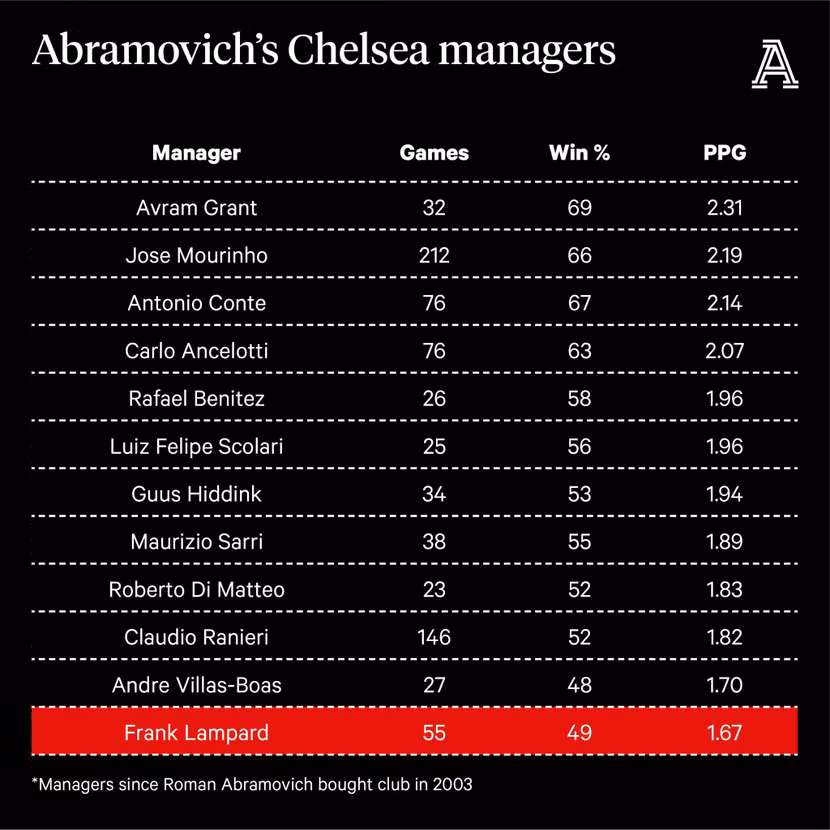 Abramovich's Chelsea managers

A

| Manager | Games | Win % | PPG |
|---|---|---|---|
| Avram Grant | 32 | 69 | 2.31 |
| Jose Mourinho | 212 | 66 | 2.19 |
| Antonio Conte | 76 | 67 | 2.14 |
| Carlo Ancelotti | 76 | 63 | 2.07 |
| Rafael Benitez | 26 | 58 | 1.96 |
| Luiz Felipe Scolari | 25 | 56 | 1.96 |
| Guus Hiddink | 34 | 53 | 1.94 |
| Maurizio Sarri | 38 | 55 | 1.89 |
| Roberto Di Matteo | 23 | 52 | 1.83 |
| Claudio Ranieri | 146 | 52 | 1.82 |
| Andre Villas-Boas | 27 | 48 | 1.70 |
| Frank Lampard | 55 | 49 | 1.67 |

*Managers since Roman Abramovich bought club in 2003